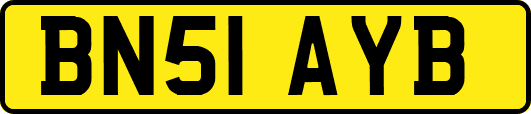 BN51 AYB